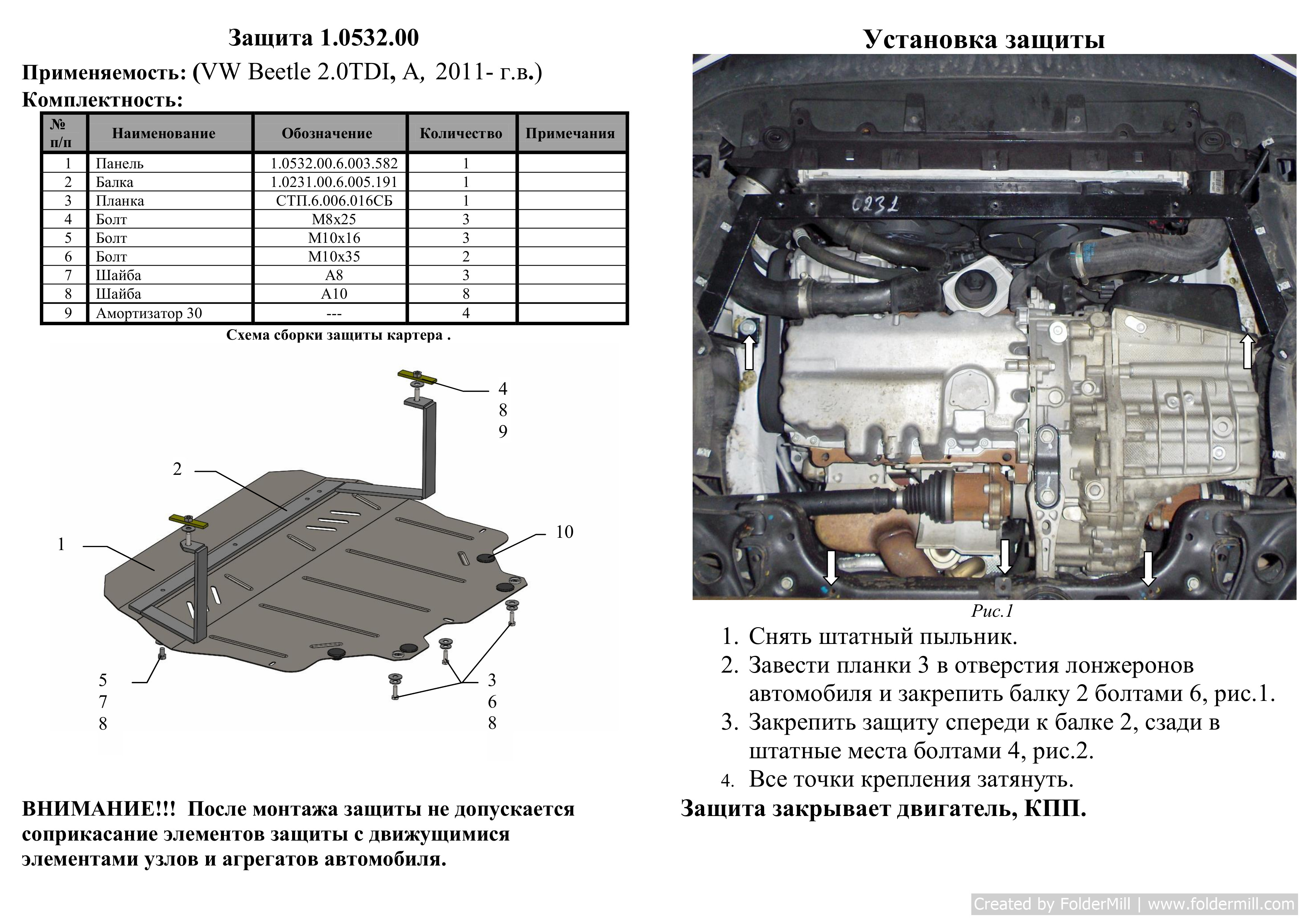 Защита 1.0532.00

Применяемость: (VW Beetle 2.0TDI, A, 2011- г.в.)

Комплектность:

| № п/п | Наименование | Обозначение | Количество | Примечания |
|---|---|---|---|---|
| 1 | Панель | 1.0532.00.6.003.582 | 1 | |
| 2 | Балка | 1.0231.00.6.005.191 | 1 | |
| 3 | Планка | СТП.6.006.016СБ | 1 | |
| 4 | Болт | М8х25 | 3 | |
| 5 | Болт | М10х16 | 3 | |
| 6 | Болт | М10х35 | 2 | |
| 7 | Шайба | А8 | 3 | |
| 8 | Шайба | А10 | 8 | |
| 9 | Амортизатор 30 | --- | 4 | |

Схема сборки защиты картера .

4
8
9

2

1

10

5
7
8

3
6
8

ВНИМАНИЕ!!! После монтажа защиты не допускается соприкасание элементов защиты с движущимися элементами узлов и агрегатов автомобиля.

Установка защиты

0231

Рис.1

1. Снять штатный пыльник.
2. Завести планки 3 в отверстия лонжеронов автомобиля и закрепить балку 2 болтами 6, рис.1.
3. Закрепить защиту спереди к балке 2, сзади в штатные места болтами 4, рис.2.
4. Все точки крепления затянуть.

Защита закрывает двигатель, КПП.

Created by FolderMill | www.foldermill.com